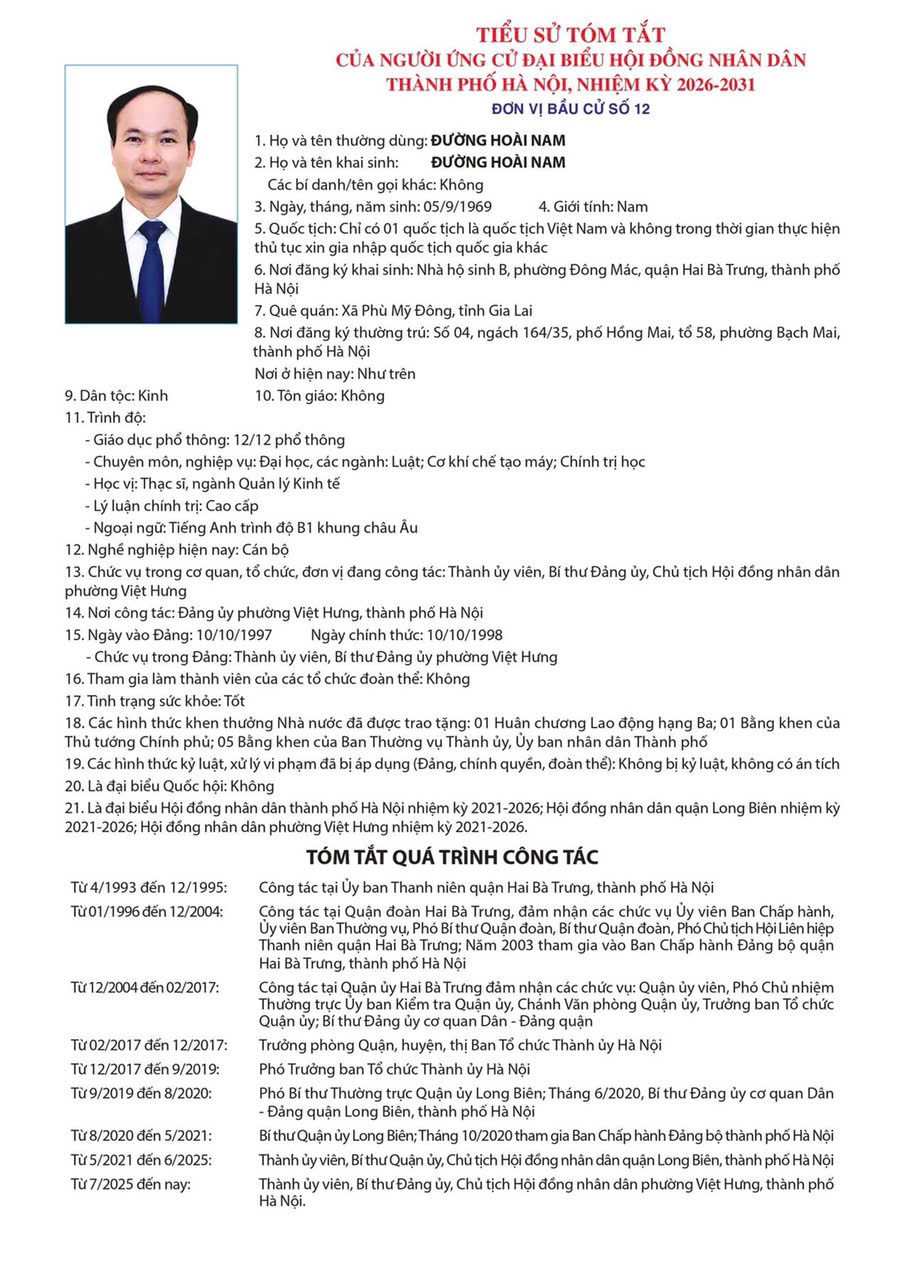 TIỂU SỬ TÓM TẮT
CỦA NGƯỜI ỨNG CỬ ĐẠI BIỂU HỘI ĐỒNG NHÂN DÂN THÀNH PHỐ HÀ NỘI, NHIỆM KỲ 2026-2031
ĐƠN VỊ BẦU CỬ SỐ 12

1. Họ và tên thường dùng: ĐƯỜNG HOÀI NAM
2. Họ và tên khai sinh: ĐƯỜNG HOÀI NAM
Các bí danh/tên gọi khác: Không
3. Ngày, tháng, năm sinh: 05/9/1969 4. Giới tính: Nam
5. Quốc tịch: Chỉ có 01 quốc tịch là quốc tịch Việt Nam và không trong thời gian thực hiện thủ tục xin gia nhập quốc tịch quốc gia khác
6. Nơi đăng ký khai sinh: Nhà hộ sinh B, phường Đông Mác, quận Hai Bà Trưng, thành phố Hà Nội
7. Quê quán: Xã Phù Mỹ Đông, tỉnh Gia Lai
8. Nơi đăng ký thường trú: Số 04, ngách 164/35, phố Hồng Mai, tổ 58, phường Bạch Mai, thành phố Hà Nội
Nơi ở hiện nay: Như trên
9. Dân tộc: Kinh 10. Tôn giáo: Không
11. Trình độ:
- Giáo dục phổ thông: 12/12 phổ thông
- Chuyên môn, nghiệp vụ: Đại học, các ngành: Luật; Cơ khí chế tạo máy; Chính trị học
- Học vị: Thạc sĩ, ngành Quản lý Kinh tế
- Lý luận chính trị: Cao cấp
- Ngoại ngữ: Tiếng Anh trình độ B1 khung châu Âu
12. Nghề nghiệp hiện nay: Cán bộ
13. Chức vụ trong cơ quan, tổ chức, đơn vị đang công tác: Thành ủy viên, Bí thư Đảng ủy, Chủ tịch Hội đồng nhân dân phường Việt Hưng
14. Nơi công tác: Đảng ủy phường Việt Hưng, thành phố Hà Nội
15. Ngày vào Đảng: 10/10/1997 Ngày chính thức: 10/10/1998
- Chức vụ trong Đảng: Thành ủy viên, Bí thư Đảng ủy phường Việt Hưng
16. Tham gia làm thành viên của các tổ chức đoàn thể: Không
17. Tình trạng sức khỏe: Tốt
18. Các hình thức khen thưởng Nhà nước đã được trao tặng: 01 Huân chương Lao động hạng Ba; 01 Bằng khen của Thủ tướng Chính phủ; 05 Bằng khen của Ban Thường vụ Thành ủy, Ủy ban nhân dân Thành phố
19. Các hình thức kỷ luật, xử lý vi phạm đã bị áp dụng (Đảng, chính quyền, đoàn thể): Không bị kỷ luật, không có án tích
20. Là đại biểu Quốc hội: Không
21. Là đại biểu Hội đồng nhân dân thành phố Hà Nội nhiệm kỳ 2021-2026; Hội đồng nhân dân quận Long Biên nhiệm kỳ 2021-2026; Hội đồng nhân dân phường Việt Hưng nhiệm kỳ 2021-2026.

TÓM TẮT QUÁ TRÌNH CÔNG TÁC

| | |
|---|---|
| Từ 4/1993 đến 12/1995: | Công tác tại Ủy ban Thanh niên quận Hai Bà Trưng, thành phố Hà Nội |
| Từ 01/1996 đến 12/2004: | Công tác tại Quận đoàn Hai Bà Trưng, đảm nhận các chức vụ Ủy viên Ban Chấp hành, Ủy viên Ban Thường vụ, Phó Bí thư Quận đoàn, Bí thư Quận đoàn, Phó Chủ tịch Hội Liên hiệp Thanh niên quận Hai Bà Trưng; Năm 2003 tham gia vào Ban Chấp hành Đảng bộ quận Hai Bà Trưng, thành phố Hà Nội |
| Từ 12/2004 đến 02/2017: | Công tác tại Quận ủy Hai Bà Trưng đảm nhận các chức vụ: Quận ủy viên, Phó Chủ nhiệm Thường trực Ủy ban Kiểm tra Quận ủy, Chánh Văn phòng Quận ủy, Trưởng ban Tổ chức Quận ủy; Bí thư Đảng ủy cơ quan Dân - Đảng quận |
| Từ 02/2017 đến 12/2017: | Trưởng phòng Quận, huyện, thị Ban Tổ chức Thành ủy Hà Nội |
| Từ 12/2017 đến 9/2019: | Phó Trưởng ban Tổ chức Thành ủy Hà Nội |
| Từ 9/2019 đến 8/2020: | Phó Bí thư Thường trực Quận ủy Long Biên; Tháng 6/2020, Bí thư Đảng ủy cơ quan Dân - Đảng quận Long Biên, thành phố Hà Nội |
| Từ 8/2020 đến 5/2021: | Bí thư Quận ủy Long Biên; Tháng 10/2020 tham gia Ban Chấp hành Đảng bộ thành phố Hà Nội |
| Từ 5/2021 đến 6/2025: | Thành ủy viên, Bí thư Quận ủy, Chủ tịch Hội đồng nhân dân quận Long Biên, thành phố Hà Nội |
| Từ 7/2025 đến nay: | Thành ủy viên, Bí thư Đảng ủy, Chủ tịch Hội đồng nhân dân phường Việt Hưng, thành phố Hà Nội. |